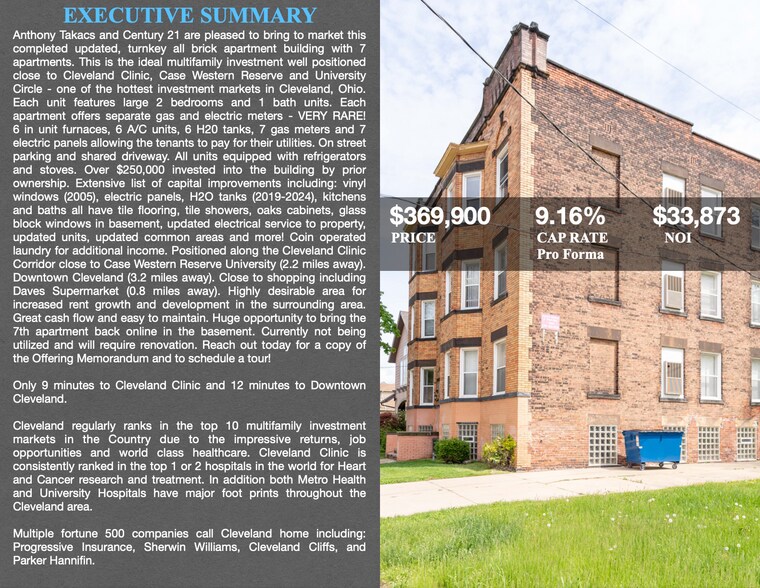 EXECUTIVE SUMMARY

Anthony Takacs and Century 21 are pleased to bring to market this completed updated, turnkey all brick apartment building with 7 apartments. This is the ideal multifamily investment well positioned close to Cleveland Clinic, Case Western Reserve and University Circle - one of the hottest investment markets in Cleveland, Ohio. Each unit features large 2 bedrooms and 1 bath units. Each apartment offers separate gas and electric meters - VERY RARE! 6 in unit furnaces, 6 A/C units, 6 H20 tanks, 7 gas meters and 7 electric panels allowing the tenants to pay for their utilities. On street parking and shared driveway. All units equipped with refrigerators and stoves. Over $250,000 invested into the building by prior ownership. Extensive list of capital improvements including: vinyl windows (2005), electric panels, H2O tanks (2019-2024), kitchens and baths all have tile flooring, tile showers, oaks cabinets, glass block windows in basement, updated electrical service to property, updated units, updated common areas and more! Coin operated laundry for additional income. Positioned along the Cleveland Clinic Corridor close to Case Western Reserve University (2.2 miles away). Downtown Cleveland (3.2 miles away). Close to shopping including Daves Supermarket (0.8 miles away). Highly desirable area for increased rent growth and development in the surrounding area. Great cash flow and easy to maintain. Huge opportunity to bring the 7th apartment back online in the basement. Currently not being utilized and will require renovation. Reach out today for a copy of the Offering Memorandum and to schedule a tour!

Only 9 minutes to Cleveland Clinic and 12 minutes to Downtown Cleveland.

Cleveland regularly ranks in the top 10 multifamily investment markets in the Country due to the impressive returns, job opportunities and world class healthcare. Cleveland Clinic is consistently ranked in the top 1 or 2 hospitals in the world for Heart and Cancer research and treatment. In addition both Metro Health and University Hospitals have major foot prints throughout the Cleveland area.

Multiple fortune 500 companies call Cleveland home including: Progressive Insurance, Sherwin Williams, Cleveland Cliffs, and Parker Hannifin.

$369,900
PRICE

9.16%
CAP RATE
Pro Forma

$33,873
NOI